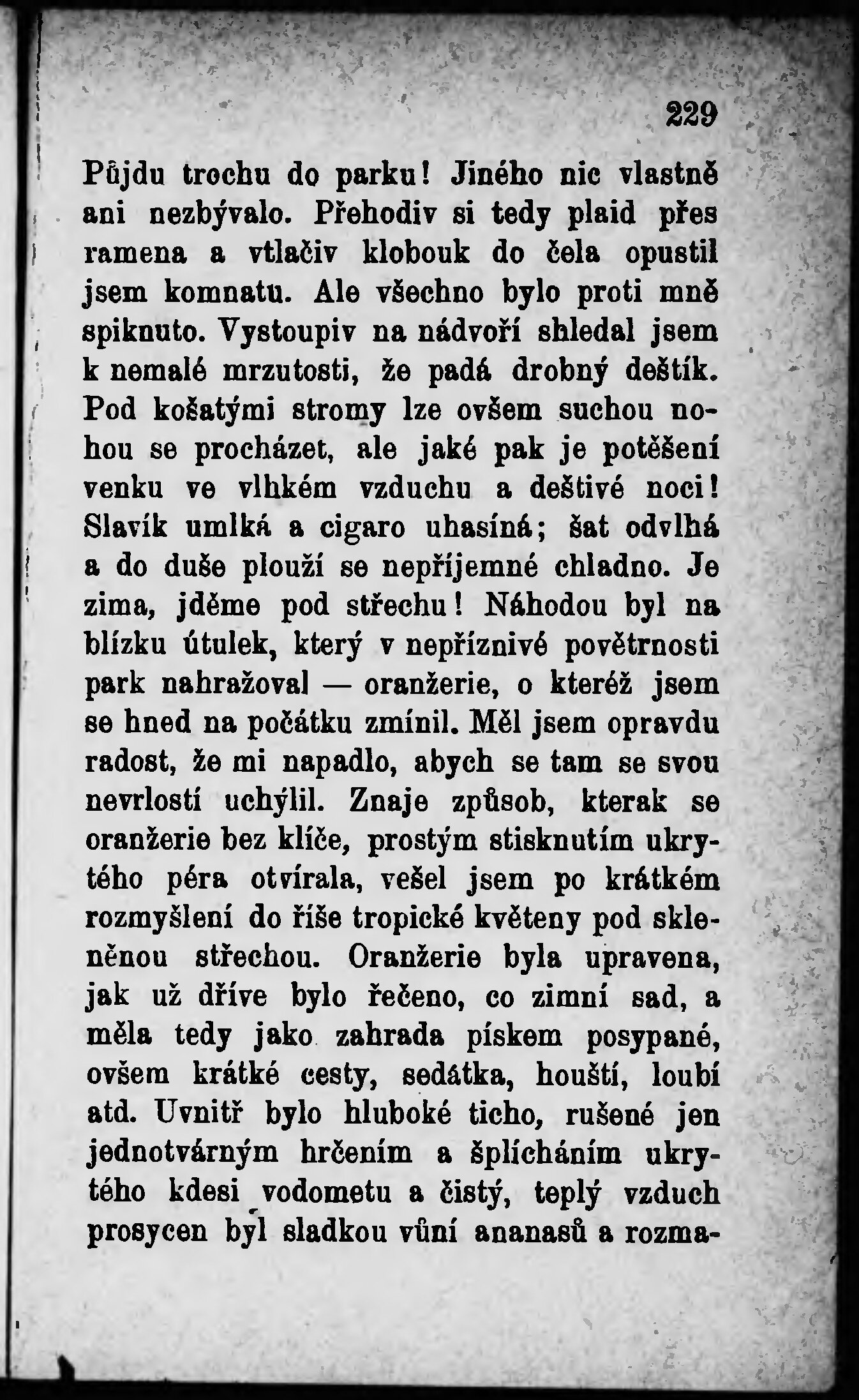 229

Půjdu trochu do parku! Jiného nic vlastně ani nezbývalo. Přehodiv si tedy plaid přes ramena a vtlačiv klobouk do čela opustil jsem komnatu. Ale všechno bylo proti mně spiknuto. Vystoupiv na nádvoří shledal jsem k nemalé mrzutosti, že padá drobný deštík. Pod košatými stromy lze ovšem suchou nohou se procházet, ale jaké pak je potěšení venku ve vlhkém vzduchu a deštivé noci! Slavík umlká a cigaro uhasíná; šat odvlhá a do duše plouží se nepříjemné chladno. Je zima, jděme pod střechu! Náhodou byl na blízku útulek, který v nepříznivé povětrnosti park nahražoval — oranžerie, o kteréž jsem se hned na počátku zmínil. Měl jsem opravdu radost, že mi napadlo, abych se tam se svou nevrlostí uchýlil. Znaje způsob, kterak se oranžerie bez klíče, prostým stisknutím ukrytého péra otvírala, vešel jsem po krátkém rozmyšlení do říše tropické květeny pod skleněnou střechou. Oranžerie byla upravena, jak už dříve bylo řečeno, co zimní sad, a měla tedy jako zahrada pískem posypané, ovšem krátké cesty, sedátka, houští, loubí atd. Uvnitř bylo hluboké ticho, rušené jen jednotvárným hrčením a šplícháním ukrytého kdesi vodometu a čistý, teplý vzduch prosycen byl sladkou vůní ananasů a rozma-